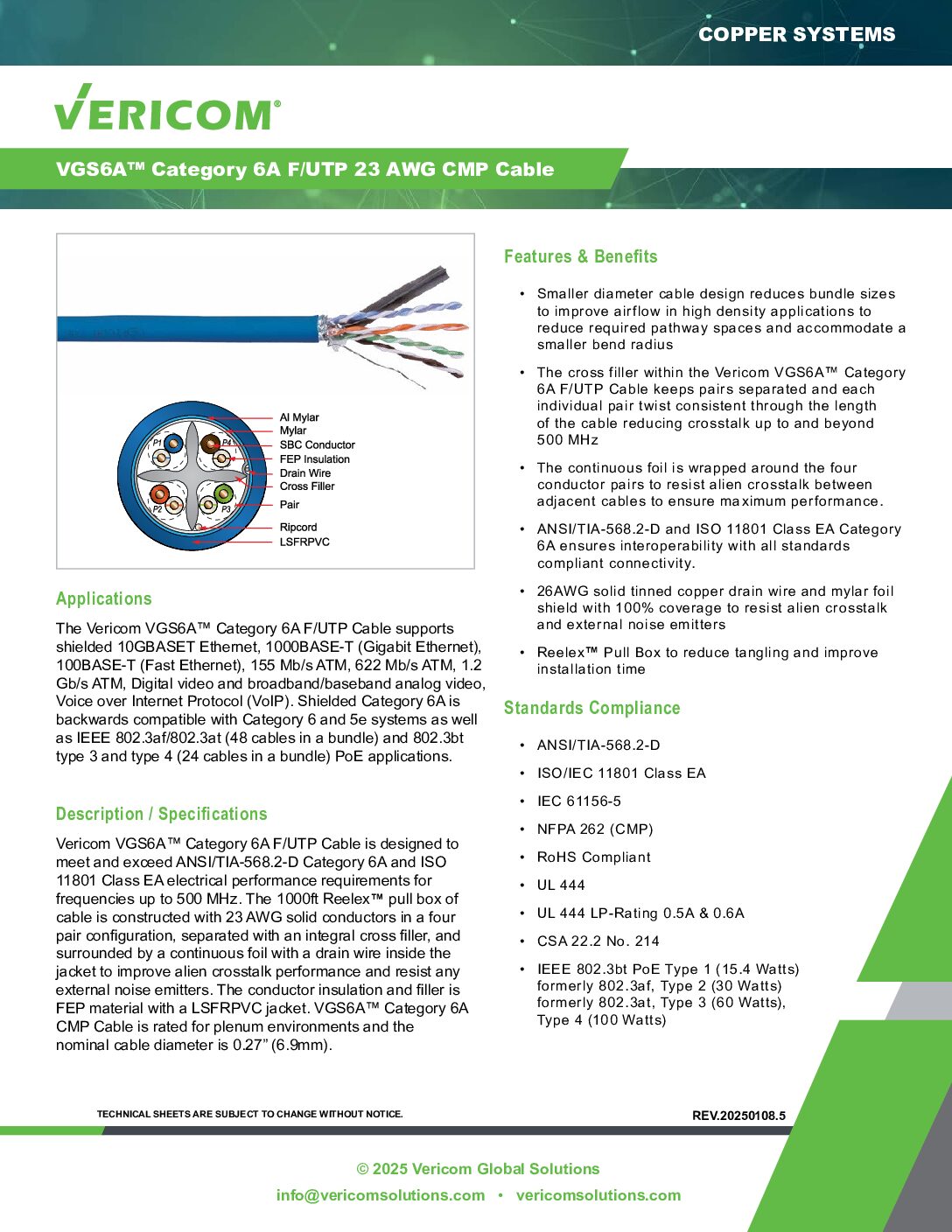 COPPER SYSTEMS

VERICOM®

VGS6A™ Category 6A F/UTP 23 AWG CMP Cable

P1
P4
P2
P3
Al Mylar
Mylar
SBC Conductor
FEP Insulation
Drain Wire
Cross Filler
Pair
Ripcord
LSFRPVC

Applications

The Vericom VGS6A™ Category 6A F/UTP Cable supports shielded 10GBASET Ethernet, 1000BASE-T (Gigabit Ethernet), 100BASE-T (Fast Ethernet), 155 Mb/s ATM, 622 Mb/s ATM, 1.2 Gb/s ATM, Digital video and broadband/baseband analog video, Voice over Internet Protocol (VoIP). Shielded Category 6A is backwards compatible with Category 6 and 5e systems as well as IEEE 802.3af/802.3at (48 cables in a bundle) and 802.3bt type 3 and type 4 (24 cables in a bundle) PoE applications.

Description / Specifications

Vericom VGS6A™ Category 6A F/UTP Cable is designed to meet and exceed ANSI/TIA-568.2-D Category 6A and ISO 11801 Class EA electrical performance requirements for frequencies up to 500 MHz. The 1000ft Reelex™ pull box of cable is constructed with 23 AWG solid conductors in a four pair configuration, separated with an integral cross filler, and surrounded by a continuous foil with a drain wire inside the jacket to improve alien crosstalk performance and resist any external noise emitters. The conductor insulation and filler is FEP material with a LSFRPVC jacket. VGS6A™ Category 6A CMP Cable is rated for plenum environments and the nominal cable diameter is 0.27” (6.9mm).

Features & Benefits

• Smaller diameter cable design reduces bundle sizes to improve airflow in high density applications to reduce required pathway spaces and accommodate a smaller bend radius

• The cross filler within the Vericom VGS6A™ Category 6A F/UTP Cable keeps pairs separated and each individual pair twist consistent through the length of the cable reducing crosstalk up to and beyond 500 MHz

• The continuous foil is wrapped around the four conductor pairs to resist alien crosstalk between adjacent cables to ensure maximum performance.

• ANSI/TIA-568.2-D and ISO 11801 Class EA Category 6A ensures interoperability with all standards compliant connectivity.

• 26AWG solid tinned copper drain wire and mylar foil shield with 100% coverage to resist alien crosstalk and external noise emitters

• Reelex™ Pull Box to reduce tangling and improve installation time

Standards Compliance

• ANSI/TIA-568.2-D
• ISO/IEC 11801 Class EA
• IEC 61156-5
• NFPA 262 (CMP)
• RoHS Compliant
• UL 444
• UL 444 LP-Rating 0.5A & 0.6A
• CSA 22.2 No. 214
• IEEE 802.3bt PoE Type 1 (15.4 Watts) formerly 802.3af, Type 2 (30 Watts) formerly 802.3at, Type 3 (60 Watts), Type 4 (100 Watts)

TECHNICAL SHEETS ARE SUBJECT TO CHANGE WITHOUT NOTICE.
REV.20250108.5

© 2025 Vericom Global Solutions
info@vericomsolutions.com • vericomsolutions.com